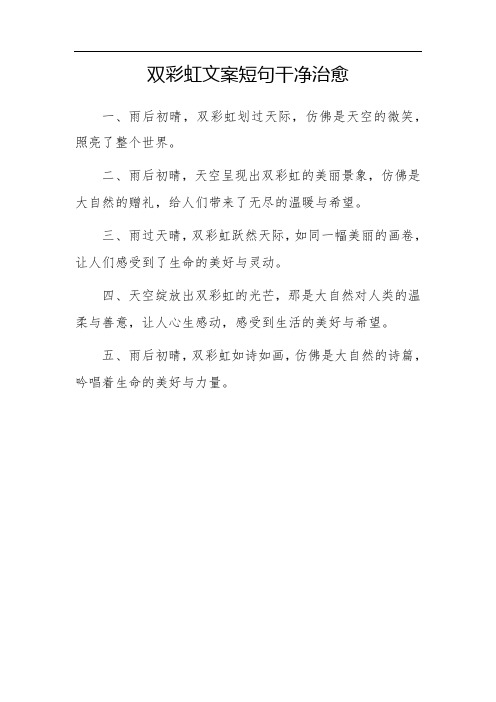 双彩虹文案短句干净治愈

一、雨后初晴，双彩虹划过天际，仿佛是天空的微笑，照亮了整个世界。

二、雨后初晴，天空呈现出双彩虹的美丽景象，仿佛是大自然的赠礼，给人们带来了无尽的温暖与希望。

三、雨过天晴，双彩虹跃然天际，如同一幅美丽的画卷，让人们感受到了生命的美好与灵动。

四、天空绽放出双彩虹的光芒，那是大自然对人类的温柔与善意，让人心生感动，感受到生活的美好与希望。

五、雨后初晴，双彩虹如诗如画，仿佛是大自然的诗篇，吟唱着生命的美好与力量。